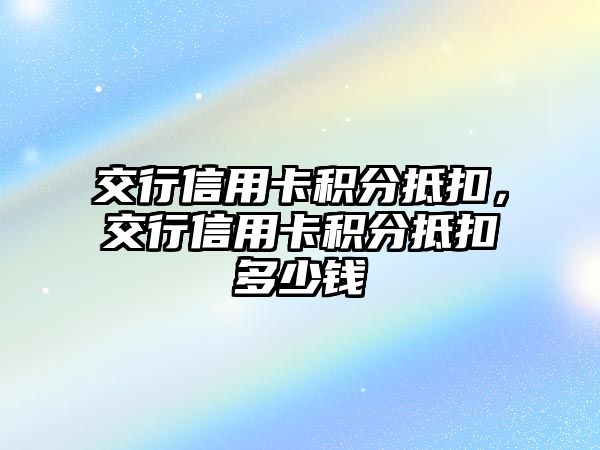 交行信用卡积分抵扣，交行信用卡积分抵扣多少钱